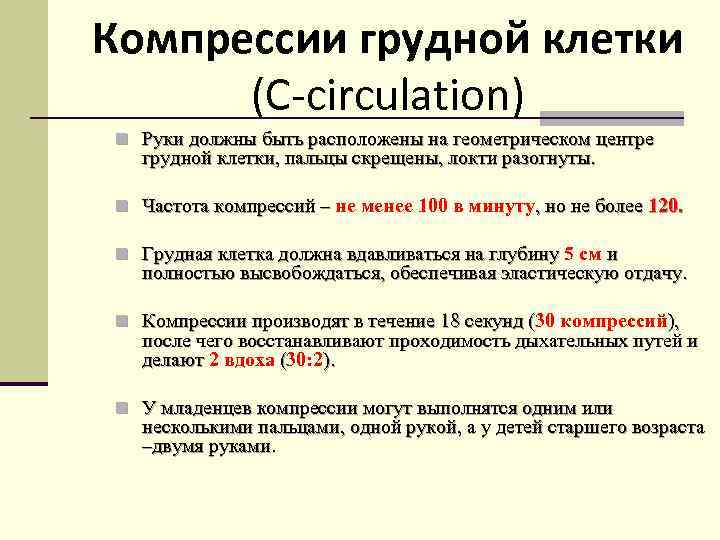 Компрессии грудной клетки (C-circulation)

Руки должны быть расположены на геометрическом центре грудной клетки, пальцы скрещены, локти разогнуты.

Частота компрессий – не менее 100 в минуту, но не более 120.

Грудная клетка должна вдавливаться на глубину 5 см и полностью высвобождаться, обеспечивая эластическую отдачу.

Компрессии производят в течение 18 секунд (30 компрессий), после чего восстанавливают проходимость дыхательных путей и делают 2 вдоха (30:2).

У младенцев компрессии могут выполнятся одним или несколькими пальцами, одной рукой, а у детей старшего возраста –двумя руками.